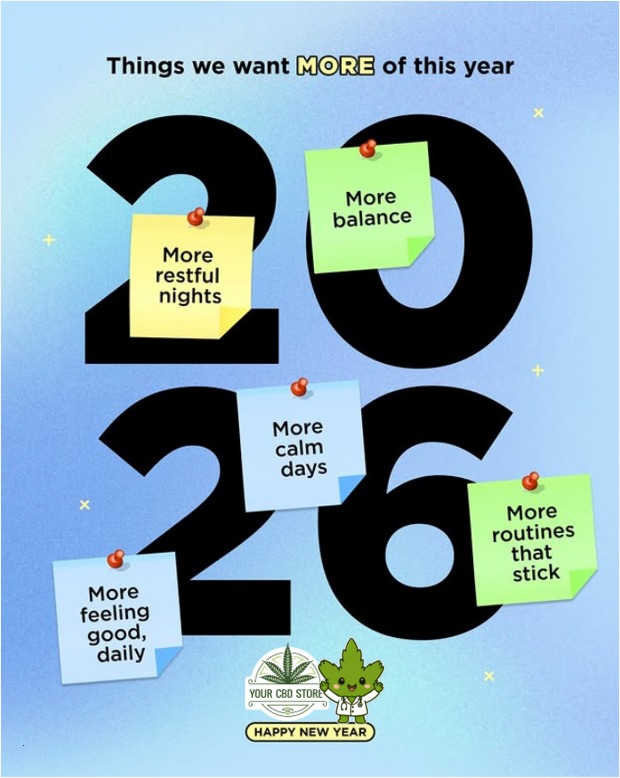 Things we want MORE of this year

2026

More restful nights

More balance

More calm days

More routines that stick

More feeling good, daily

YOUR CBD STORE

HAPPY NEW YEAR